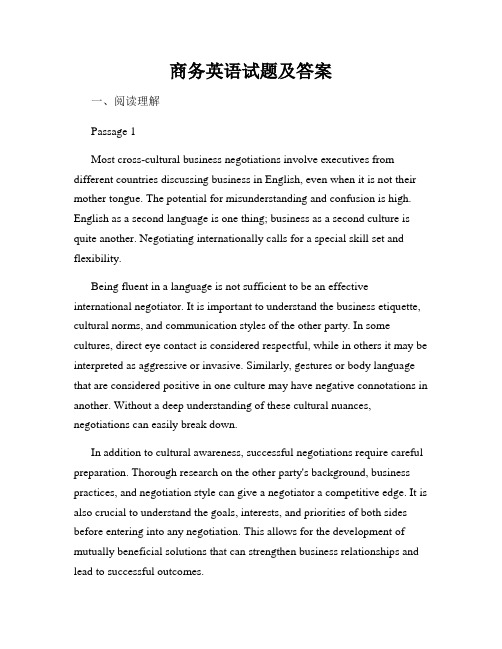 商务英语试题及答案

一、阅读理解

Passage 1

Most cross-cultural business negotiations involve executives from different countries discussing business in English, even when it is not their mother tongue. The potential for misunderstanding and confusion is high. English as a second language is one thing; business as a second culture is quite another. Negotiating internationally calls for a special skill set and flexibility.

Being fluent in a language is not sufficient to be an effective international negotiator. It is important to understand the business etiquette, cultural norms, and communication styles of the other party. In some cultures, direct eye contact is considered respectful, while in others it may be interpreted as aggressive or invasive. Similarly, gestures or body language that are considered positive in one culture may have negative connotations in another. Without a deep understanding of these cultural nuances, negotiations can easily break down.

In addition to cultural awareness, successful negotiations require careful preparation. Thorough research on the other party's background, business practices, and negotiation style can give a negotiator a competitive edge. It is also crucial to understand the goals, interests, and priorities of both sides before entering into any negotiation. This allows for the development of mutually beneficial solutions that can strengthen business relationships and lead to successful outcomes.